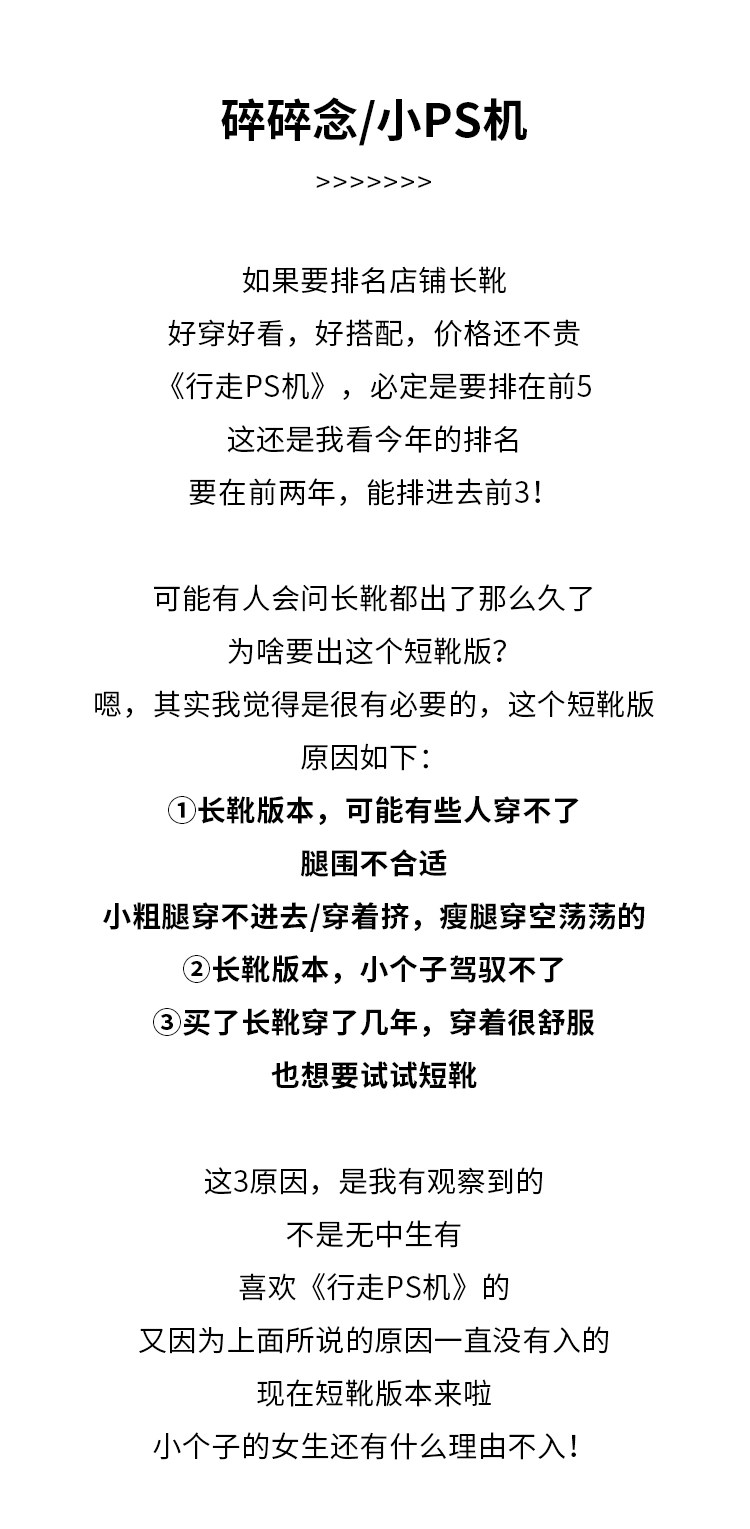 碎碎念/小PS机

>>>>>>>

如果要排名店铺长靴
好穿好看，好搭配，价格还不贵
《行走PS机》，必定是要排在前5
这还是我看今年的排名
要在前两年，能排进去前3！

可能有人会问长靴都出了那么久了
为啥要出这个短靴版？
嗯，其实我觉得是很有必要的，这个短靴版
原因如下：
①长靴版本，可能有些人穿不了
腿围不合适
小粗腿穿不进去/穿着挤，瘦腿穿空荡荡的
②长靴版本，小个子驾驭不了
③买了长靴穿了几年，穿着很舒服
也想要试试短靴

这3原因，是我有观察到的
不是无中生有
喜欢《行走PS机》的
又因为上面所说的原因一直没有入的
现在短靴版本来啦
小个子的女生还有什么理由不入！